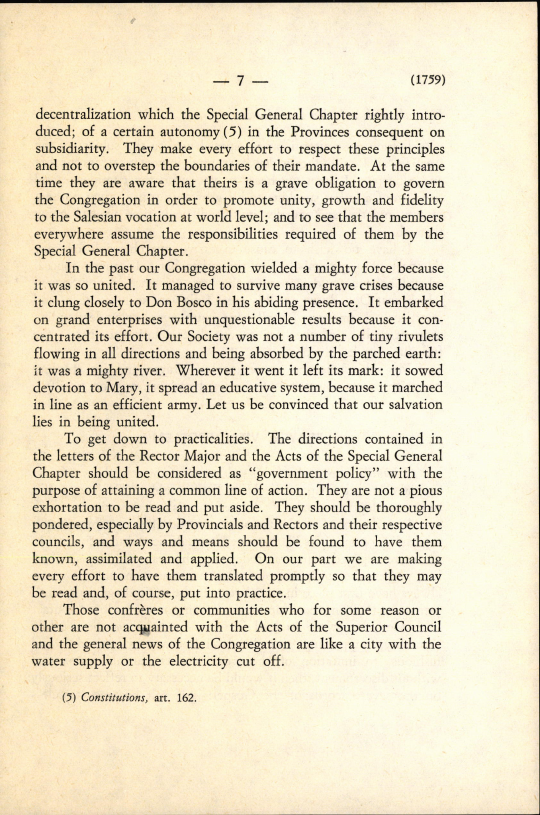 — 7 — (1759)

decentralization which the Special General Chapter rightly introduced; of a certain autonomy (5) in the Provinces consequent on subsidiarity. They make every effort to respect these principles and not to overstep the boundaries of their mandate. At the same time they are aware that theirs is a grave obligation to govern the Congregation in order to promote unity, growth and fidelity to the Salesian vocation at world level; and to see that the members everywhere assume the responsibilities required of them by the Special General Chapter.

In the past our Congregation wielded a mighty force because it was so united. It managed to survive many grave crises because it clung closely to Don Bosco in his abiding presence. It embarked on grand enterprises with unquestionable results because it concentrated its effort. Our Society was not a number of tiny rivulets flowing in all directions and being absorbed by the parched earth: it was a mighty river. Wherever it went it left its mark: it sowed devotion to Mary, it spread an educative system, because it marched in line as an efficient army. Let us be convinced that our salvation lies in being united.

To get down to practicalities. The directions contained in the letters of the Rector Major and the Acts of the Special General Chapter should be considered as "government policy" with the purpose of attaining a common line of action. They are not a pious exhortation to be read and put aside. They should be thoroughly pondered, especially by Provincials and Rectors and their respective councils, and ways and means should be found to have them known, assimilated and applied. On our part we are making every effort to have them translated promptly so that they may be read and, of course, put into practice.

Those confrères or communities who for some reason or other are not acquainted with the Acts of the Superior Council and the general news of the Congregation are like a city with the water supply or the electricity cut off.

(5) Constitutions, art. 162.